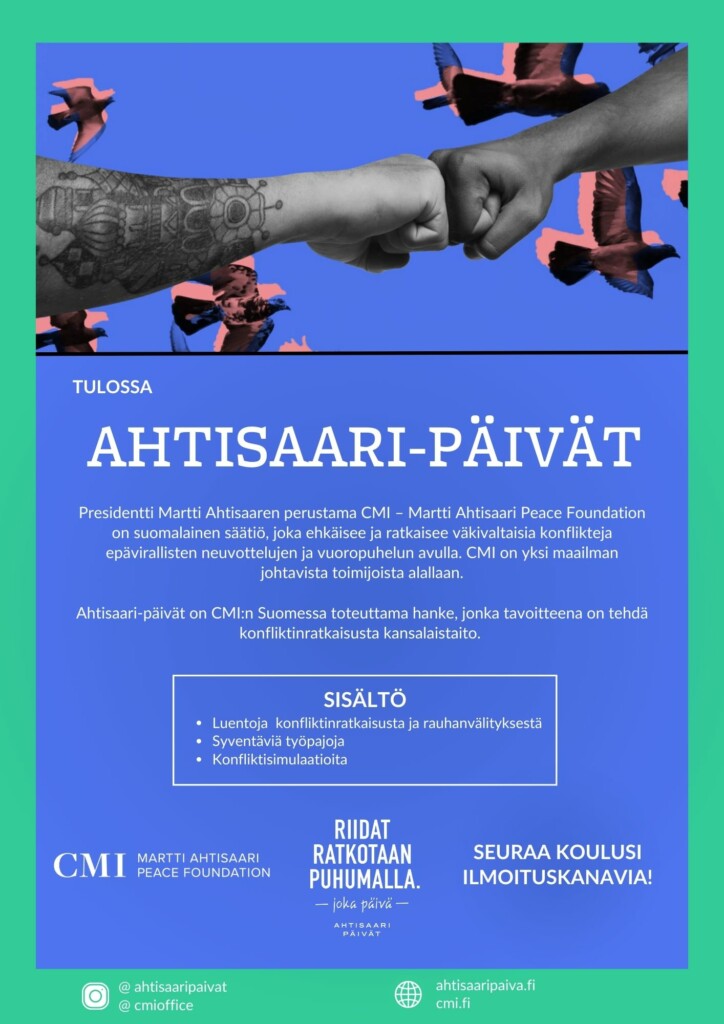 TULOSSA

AHTISAARI-PÄIVÄT

Presidentti Martti Ahtisaaren perustama CMI – Martti Ahtisaari Peace Foundation on suomalainen säätiö, joka ehkäisee ja ratkaisee väkivaltaisia konflikteja epävirallisten neuvottelujen ja vuoropuhelun avulla. CMI on yksi maailman johtavista toimijoista alallaan.

Ahtisaari-päivät on CMI:n Suomessa toteuttama hanke, jonka tavoitteena on tehdä konfliktinratkaisusta kansalaistaito.

SISÄLTÖ
• Luentoja konfliktinratkaisusta ja rauhanvälityksestä
• Syventäviä työpajoja
• Konfliktisimulaatioita

CMI MARTTI AHTISAARI PEACE FOUNDATION

RIIDAT RATKOTAAN PUHUMALLA.
— joka päivä —
AHTISAARI PÄIVÄT

SEURAA KOULUSI ILMOITUSKANAVIA!

@ ahtisaaripaivat
@ cmioffice

ahtisaaripaiva.fi
cmi.fi